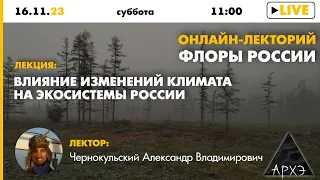 16.11.23 суббота 11:00 LIVE

ОНЛАЙН-ЛЕКТОРИЙ
ФЛОРЫ РОССИИ

ЛЕКЦИЯ:
ВЛИЯНИЕ ИЗМЕНЕНИЙ КЛИМАТА НА ЭКОСИСТЕМЫ РОССИИ

ЛЕКТОР:
Чернокульский Александр Владимирович

АРХЭ